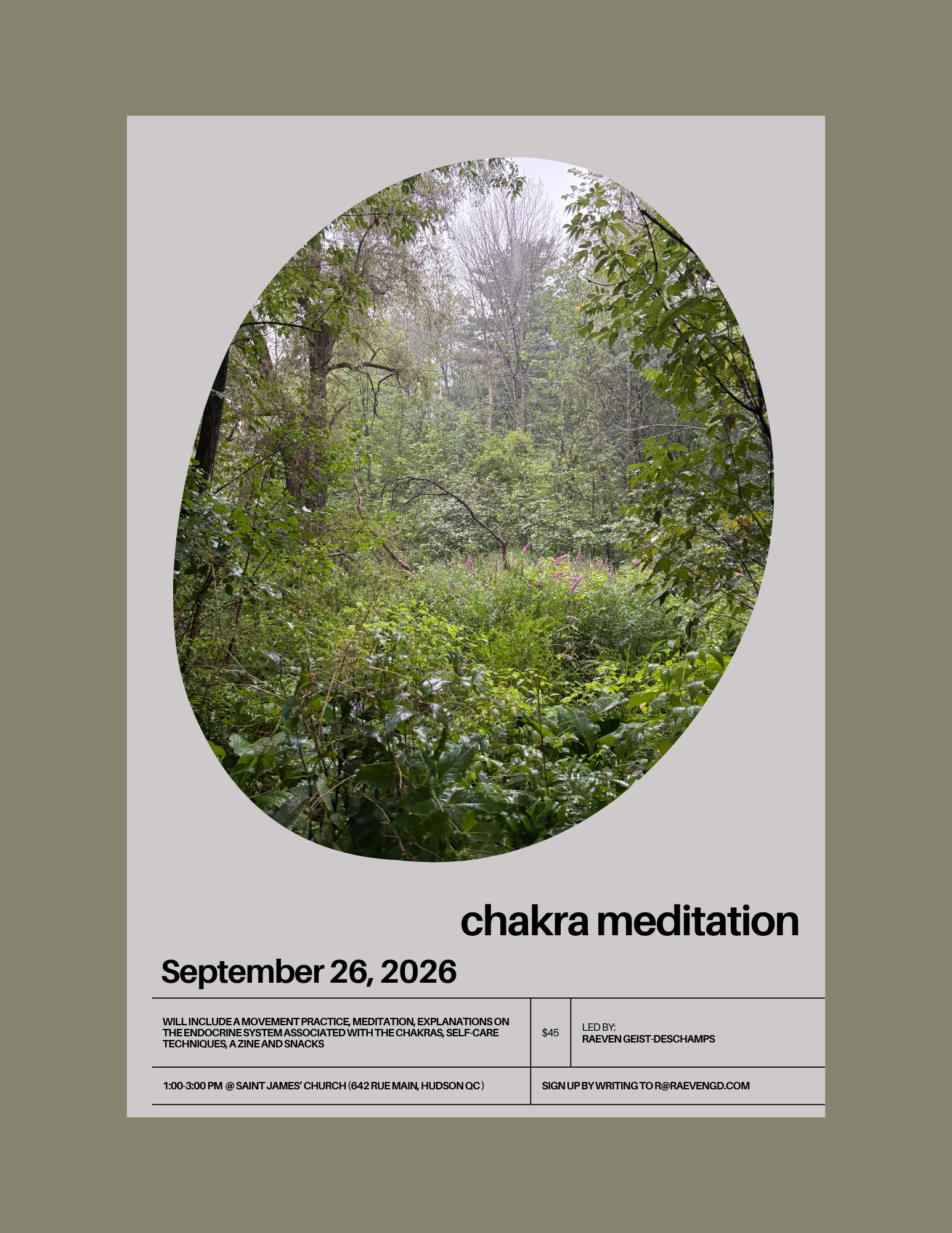 chakra meditation

September 26, 2026

WILL INCLUDE A MOVEMENT PRACTICE, MEDITATION, EXPLANATIONS ON THE ENDOCRINE SYSTEM ASSOCIATED WITH THE CHAKRAS, SELF-CARE TECHNIQUES, A ZINE AND SNACKS

$45

LED BY:
RAEVEN GEIST-DESCHAMPS

1:00-3:00 PM @ SAINT JAMES' CHURCH (642 RUE MAIN, HUDSON QC)

SIGN UP BY WRITING TO R@RAEVENGD.COM